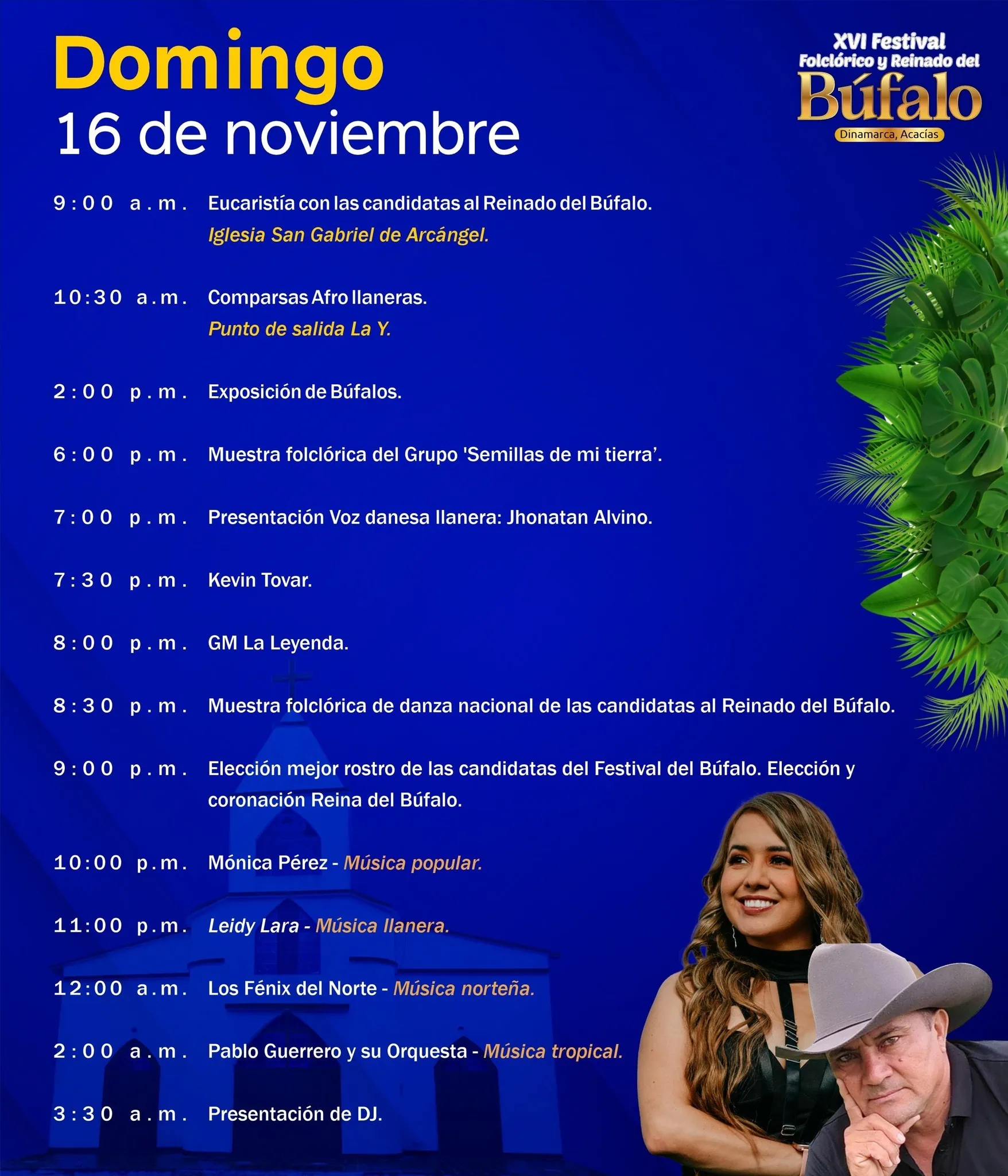 Domingo
16 de noviembre

XVI Festival
Folclórico y Reinado del
Búfalo
Dinamarca, Acacías

9:00 a.m. Eucaristía con las candidatas al Reinado del Búfalo.
Iglesia San Gabriel de Arcángel.

10:30 a.m. Comparsas Afro llaneras.
Punto de salida La Y.

2:00 p.m. Exposición de Búfalos.

6:00 p.m. Muestra folclórica del Grupo 'Semillas de mi tierra'.

7:00 p.m. Presentación Voz danesa llanera: Jhonatan Alvino.

7:30 p.m. Kevin Tovar.

8:00 p.m. GM La Leyenda.

8:30 p.m. Muestra folclórica de danza nacional de las candidatas al Reinado del Búfalo.

9:00 p.m. Elección mejor rostro de las candidatas del Festival del Búfalo. Elección y coronación Reina del Búfalo.

10:00 p.m. Mónica Pérez - Música popular.

11:00 p.m. Leidy Lara - Música llanera.

12:00 a.m. Los Fénix del Norte - Música norteña.

2:00 a.m. Pablo Guerrero y su Orquesta - Música tropical.

3:30 a.m. Presentación de DJ.